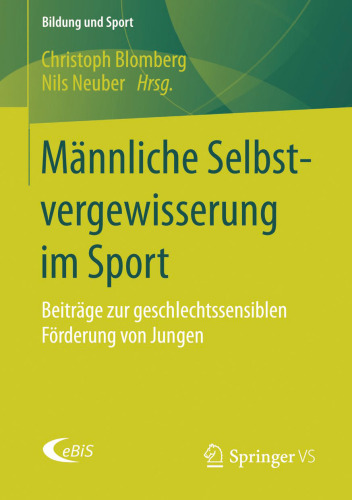 Bildung und Sport

Christoph Blomberg
Nils Neuber Hrsg.

Männliche Selbstvergewisserung im Sport

Beiträge zur geschlechtssensiblen Förderung von Jungen

eBiS

Springer VS